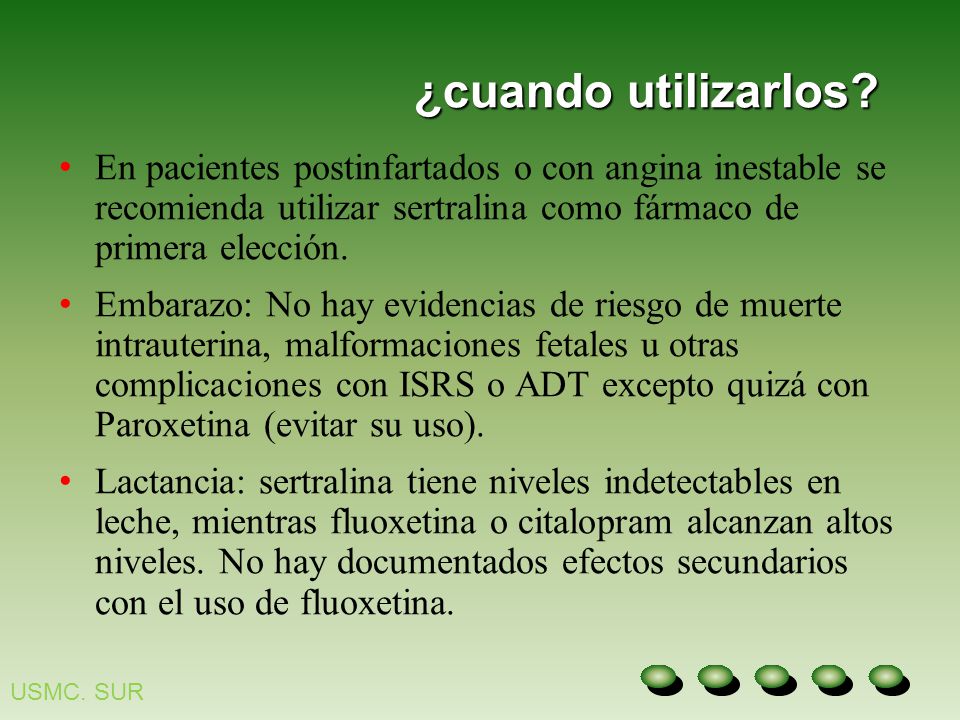 ¿cuando utilizarlos?

• En pacientes postinfartados o con angina inestable se recomienda utilizar sertralina como fármaco de primera elección.

• Embarazo: No hay evidencias de riesgo de muerte intrauterina, malformaciones fetales u otras complicaciones con ISRS o ADT excepto quizá con Paroxetina (evitar su uso).

• Lactancia: sertralina tiene niveles indetectables en leche, mientras fluoxetina o citalopram alcanzan altos niveles. No hay documentados efectos secundarios con el uso de fluoxetina.

USMC. SUR